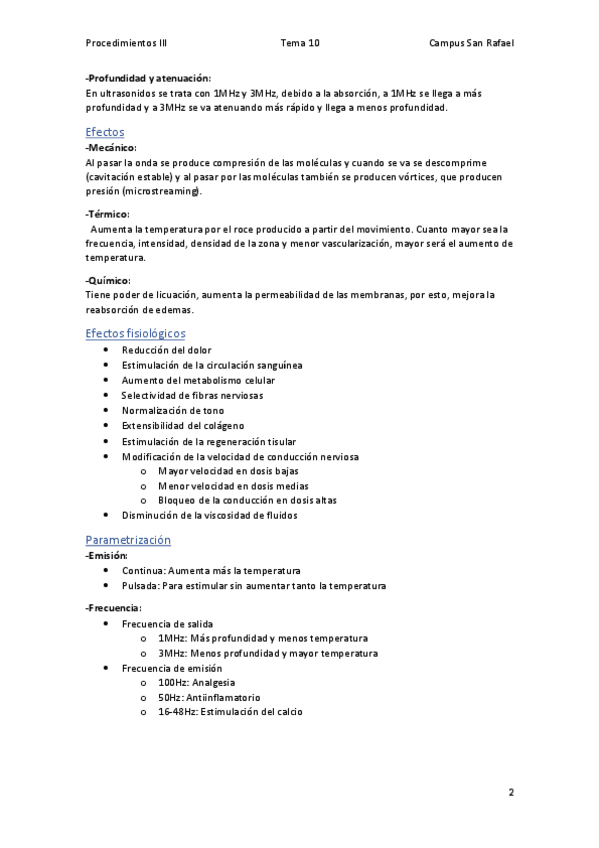 Procedimientos III Tema 10 Campus San Rafael

-Profundidad y atenuación:
En ultrasonidos se trata con 1MHz y 3MHz, debido a la absorción, a 1MHz se llega a más profundidad y a 3MHz se va atenuando más rápido y llega a menos profundidad.

Efectos
-Mecánico:
Al pasar la onda se produce compresión de las moléculas y cuando se va se descomprime (cavitación estable) y al pasar por las moléculas también se producen vórtices, que producen presión (microstreaming).

-Térmico:
Aumenta la temperatura por el roce producido a partir del movimiento. Cuanto mayor sea la frecuencia, intensidad, densidad de la zona y menor vascularización, mayor será el aumento de temperatura.

-Químico:
Tiene poder de licuación, aumenta la permeabilidad de las membranas, por esto, mejora la reabsorción de edemas.

Efectos fisiológicos
• Reducción del dolor
• Estimulación de la circulación sanguínea
• Aumento del metabolismo celular
• Selectividad de fibras nerviosas
• Normalización de tono
• Extensibilidad del colágeno
• Estimulación de la regeneración tisular
• Modificación de la velocidad de conducción nerviosa
o Mayor velocidad en dosis bajas
o Menor velocidad en dosis medias
o Bloqueo de la conducción en dosis altas
• Disminución de la viscosidad de fluidos

Parametrización
-Emisión:
• Continua: Aumenta más la temperatura
• Pulsada: Para estimular sin aumentar tanto la temperatura

-Frecuencia:
• Frecuencia de salida
o 1MHz: Más profundidad y menos temperatura
o 3MHz: Menos profundidad y mayor temperatura
• Frecuencia de emisión
o 100Hz: Analgesia
o 50Hz: Antiinflamatorio
o 16-48Hz: Estimulación del calcio

2